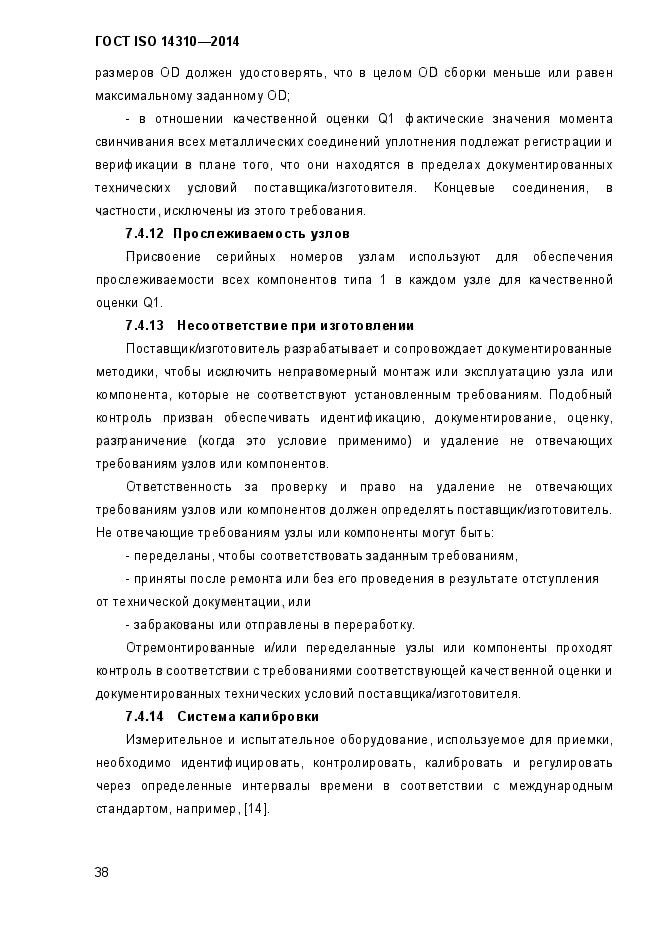 ГОСТ ISO 14310—2014

размеров OD должен удостоверять, что в целом OD сборки меньше или равен максимальному заданному OD;

- в отношении качественной оценки Q1 фактические значения момента свинчивания всех металлических соединений уплотнения подлежат регистрации и верификации в плане того, что они находятся в пределах документированных технических условий поставщика/изготовителя. Концевые соединения, в частности, исключены из этого требования.

7.4.12 Прослеживаемость узлов

Присвоение серийных номеров узлам используют для обеспечения прослеживаемости всех компонентов типа 1 в каждом узле для качественной оценки Q1.

7.4.13 Несоответствие при изготовлении

Поставщик/изготовитель разрабатывает и сопровождает документированные методики, чтобы исключить неправомерный монтаж или эксплуатацию узла или компонента, которые не соответствуют установленным требованиям. Подобный контроль призван обеспечивать идентификацию, документирование, оценку, разграничение (когда это условие применимо) и удаление не отвечающих требованиям узлов или компонентов.

Ответственность за проверку и право на удаление не отвечающих требованиям узлов или компонентов должен определять поставщик/изготовитель. Не отвечающие требованиям узлы или компоненты могут быть:

- переделаны, чтобы соответствовать заданным требованиям,

- приняты после ремонта или без его проведения в результате отступления от технической документации, или

- забракованы или отправлены в переработку.

Отремонтированные и/или переделанные узлы или компоненты проходят контроль в соответствии с требованиями соответствующей качественной оценки и документированных технических условий поставщика/изготовителя.

7.4.14 Система калибровки

Измерительное и испытательное оборудование, используемое для приемки, необходимо идентифицировать, контролировать, калибровать и регулировать через определенные интервалы времени в соответствии с международным стандартом, например, [14].

38